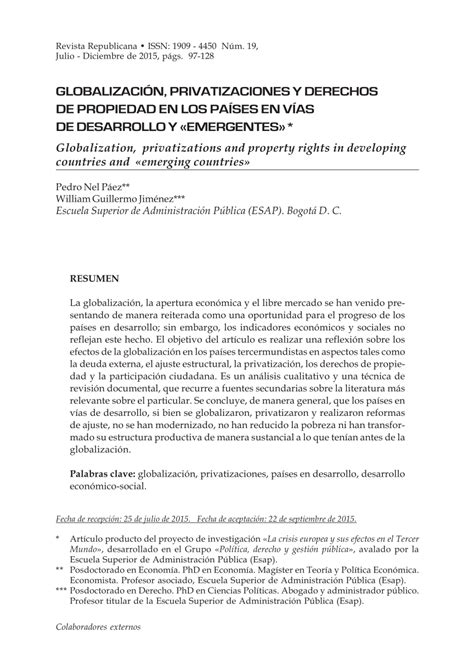 Revista Republicana • ISSN: 1909 - 4450 Núm. 19, Julio - Diciembre de 2015, págs. 97-128

GLOBALIZACIÓN, PRIVATIZACIONES Y DERECHOS DE PROPIEDAD EN LOS PAÍSES EN VÍAS DE DESARROLLO Y «EMERGENTES» *

Globalization, privatizations and property rights in developing countries and «emerging countries»

Pedro Nel Páez**
William Guillermo Jiménez***
Escuela Superior de Administración Pública (ESAP). Bogotá D. C.

RESUMEN

La globalización, la apertura económica y el libre mercado se han venido presentando de manera reiterada como una oportunidad para el progreso de los países en desarrollo; sin embargo, los indicadores económicos y sociales no reflejan este hecho. El objetivo del artículo es realizar una reflexión sobre los efectos de la globalización en los países tercermundistas en aspectos tales como la deuda externa, el ajuste estructural, la privatización, los derechos de propiedad y la participación ciudadana. Es un análisis cualitativo y una técnica de revisión documental, que recurre a fuentes secundarias sobre la literatura más relevante sobre el particular. Se concluye, de manera general, que los países en vías de desarrollo, si bien se globalizaron, privatizaron y realizaron reformas de ajuste, no se han modernizado, no han reducido la pobreza ni han transformado su estructura productiva de manera sustancial a lo que tenían antes de la globalización.

Palabras clave: globalización, privatizaciones, países en desarrollo, desarrollo económico-social.

Fecha de recepción: 25 de julio de 2015. Fecha de aceptación: 22 de septiembre de 2015.

* Artículo producto del proyecto de investigación «La crisis europea y sus efectos en el Tercer Mundo», desarrollado en el Grupo «Política, derecho y gestión pública», avalado por la Escuela Superior de Administración Pública (Esap).
** Posdoctorado en Economía. PhD en Economía. Magister en Teoría y Política Económica. Economista. Profesor asociado, Escuela Superior de Administración Pública (Esap).
*** Posdoctorado en Derecho. PhD en Ciencias Políticas. Abogado y administrador público. Profesor titular de la Escuela Superior de Administración Pública (Esap).

Colaboradores externos